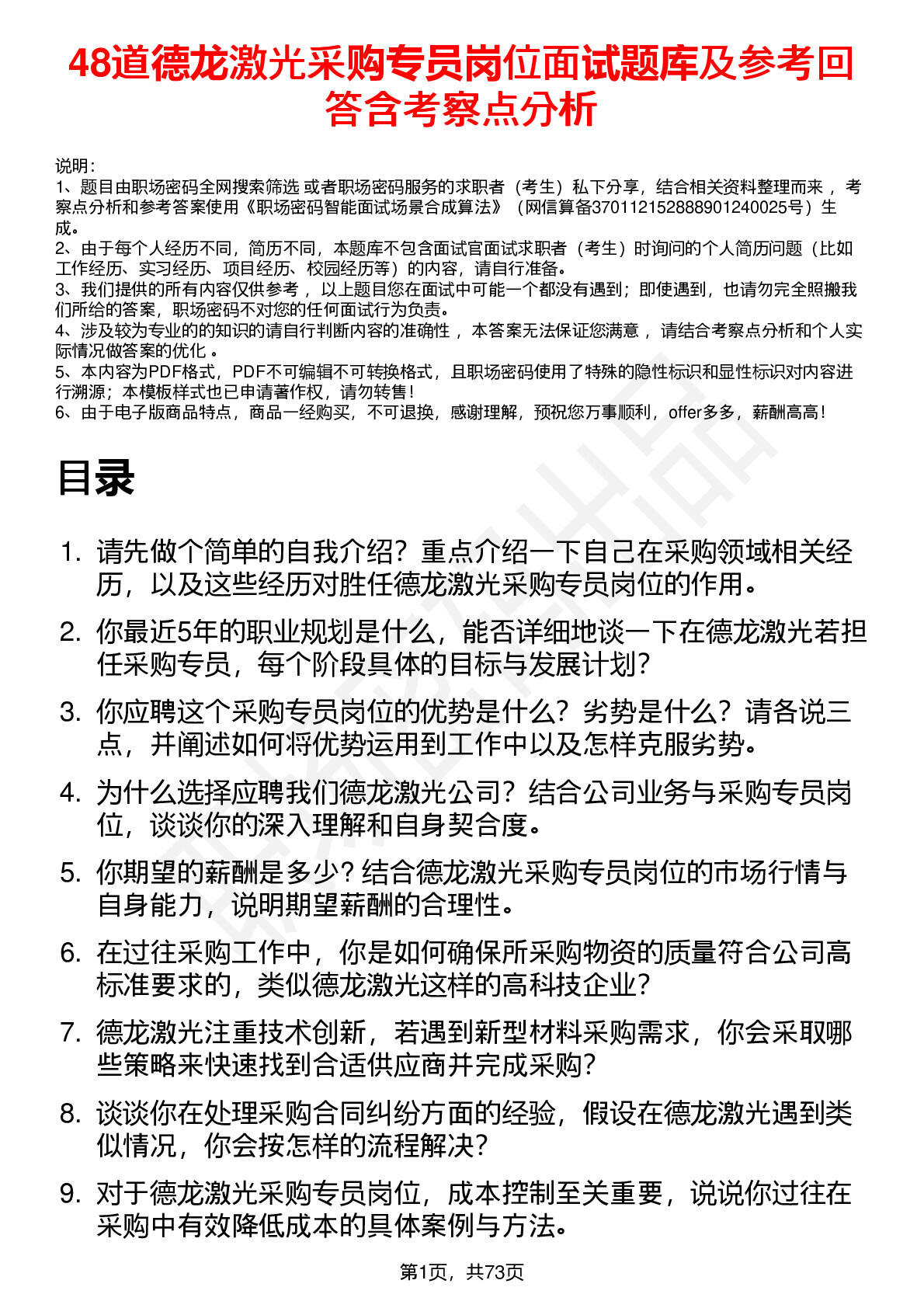 48道德龙激光采购专员岗位面试题库及参考回答含考察点分析

说明：
1、题目由职场密码全网搜索筛选 或者职场密码服务的求职者（考生）私下分享，结合相关资料整理而来 ，考察点分析和参考答案使用《职场密码智能面试场景合成算法》（网信算备370112152888901240025号）生成。
2、由于每个人经历不同，简历不同，本题库不包含面试官面试求职者（考生）时询问的个人简历问题（比如工作经历、实习经历、项目经历、校园经历等）的内容，请自行准备。
3、我们提供的所有内容仅供参考 ，以上题目您在面试中可能一个都没有遇到；即使遇到，也请勿完全照搬我们所给的答案，职场密码不对您的任何面试行为负责。
4、涉及较为专业的的知识的请自行判断内容的准确性 ，本答案无法保证您满意 ，请结合考察点分析和个人实际情况做答案的优化 。
5、本内容为PDF格式，PDF不可编辑不可转换格式，且职场密码使用了特殊的隐性标识和显性标识对内容进行溯源；本模板样式也已申请著作权，请勿转售！
6、由于电子版商品特点，商品一经购买，不可退换，感谢理解，预祝您万事顺利，offer多多，薪酬高高！

目录

1. 请先做个简单的自我介绍？重点介绍一下自己在采购领域相关经历，以及这些经历对胜任德龙激光采购专员岗位的作用。
2. 你最近5年的职业规划是什么，能否详细地谈一下在德龙激光若担任采购专员，每个阶段具体的目标与发展计划？
3. 你应聘这个采购专员岗位的优势是什么？劣势是什么？请各说三点，并阐述如何将优势运用到工作中以及怎样克服劣势。
4. 为什么选择应聘我们德龙激光公司？结合公司业务与采购专员岗位，谈谈你的深入理解和自身契合度。
5. 你期望的薪酬是多少？结合德龙激光采购专员岗位的市场行情与自身能力，说明期望薪酬的合理性。
6. 在过往采购工作中，你是如何确保所采购物资的质量符合公司高标准要求的，类似德龙激光这样的高科技企业？
7. 德龙激光注重技术创新，若遇到新型材料采购需求，你会采取哪些策略来快速找到合适供应商并完成采购？
8. 谈谈你在处理采购合同纠纷方面的经验，假设在德龙激光遇到类似情况，你会按怎样的流程解决？
9. 对于德龙激光采购专员岗位，成本控制至关重要，说说你过往在采购中有效降低成本的具体案例与方法。

第1页，共73页